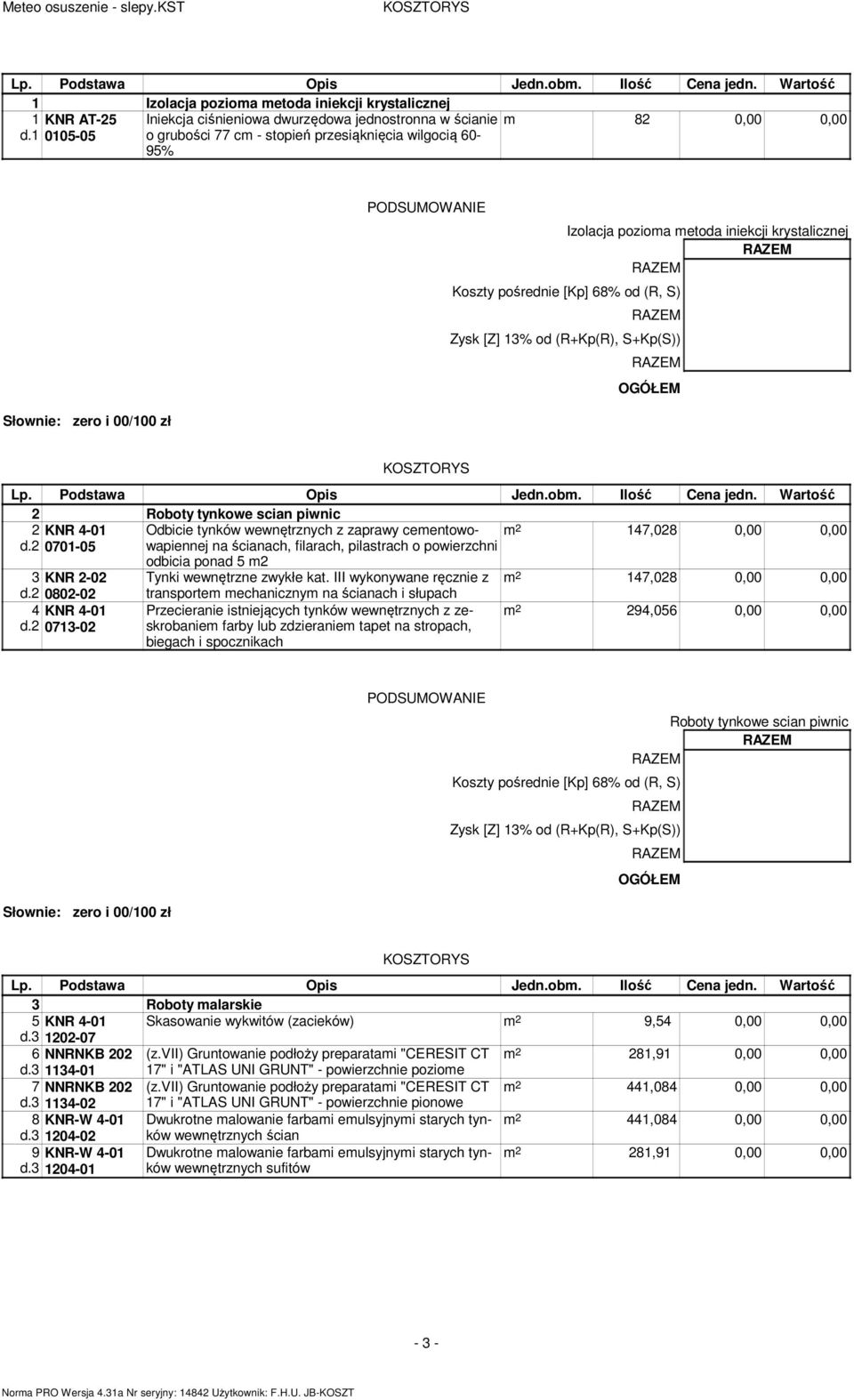 Meteo osuszenie - slepy.KST KOSZTORYS

| Lp. | Podstawa | Opis | Jedn.obm. | Ilość | Cena jedn. | Wartość |
|---|---|---|---|---|---|---|
| 1 | | Izolacja pozioma metoda iniekcji krystalicznej | | | | |
| 1 d.1 | KNR AT-25 0105-05 | Iniekcja ciśnieniowa dwurzędowa jednostronna w ścianie o grubości 77 cm - stopień przesiąknięcia wilgocią 60-95% | m | 82 | 0,00 | 0,00 |

PODSUMOWANIE

Izolacja pozioma metoda iniekcji krystalicznej
RAZEM
RAZEM
Koszty pośrednie [Kp] 68% od (R, S)
RAZEM
Zysk [Z] 13% od (R+Kp(R), S+Kp(S))
RAZEM
OGÓŁEM

Słownie: zero i 00/100 zł

KOSZTORYS

| Lp. | Podstawa | Opis | Jedn.obm. | Ilość | Cena jedn. | Wartość |
|---|---|---|---|---|---|---|
| 2 | | Roboty tynkowe scian piwnic | | | | |
| 2 d.2 | KNR 4-01 0701-05 | Odbicie tynków wewnętrznych z zaprawy cementowo-wapiennej na ścianach, filarach, pilastrach o powierzchni odbicia ponad 5 m2 | $m^2$ | 147,028 | 0,00 | 0,00 |
| 3 d.2 | KNR 2-02 0802-02 | Tynki wewnętrzne zwykłe kat. III wykonywane ręcznie z transportem mechanicznym na ścianach i słupach | $m^2$ | 147,028 | 0,00 | 0,00 |
| 4 d.2 | KNR 4-01 0713-02 | Przecieranie istniejących tynków wewnętrznych z zeskrobaniem farby lub zdzieraniem tapet na stropach, biegach i spocznikach | $m^2$ | 294,056 | 0,00 | 0,00 |

PODSUMOWANIE

Roboty tynkowe scian piwnic
RAZEM
RAZEM
Koszty pośrednie [Kp] 68% od (R, S)
RAZEM
Zysk [Z] 13% od (R+Kp(R), S+Kp(S))
RAZEM
OGÓŁEM

Słownie: zero i 00/100 zł

KOSZTORYS

| Lp. | Podstawa | Opis | Jedn.obm. | Ilość | Cena jedn. | Wartość |
|---|---|---|---|---|---|---|
| 3 | | Roboty malarskie | | | | |
| 5 d.3 | KNR 4-01 1202-07 | Skasowanie wykwitów (zacieków) | $m^2$ | 9,54 | 0,00 | 0,00 |
| 6 d.3 | NNRNKB 202 1134-01 | (z.VII) Gruntowanie podłoży preparatami "CERESIT CT 17" i "ATLAS UNI GRUNT" - powierzchnie poziome | $m^2$ | 281,91 | 0,00 | 0,00 |
| 7 d.3 | NNRNKB 202 1134-02 | (z.VII) Gruntowanie podłoży preparatami "CERESIT CT 17" i "ATLAS UNI GRUNT" - powierzchnie pionowe | $m^2$ | 441,084 | 0,00 | 0,00 |
| 8 d.3 | KNR-W 4-01 1204-02 | Dwukrotne malowanie farbami emulsyjnymi starych tynków wewnętrznych ścian | $m^2$ | 441,084 | 0,00 | 0,00 |
| 9 d.3 | KNR-W 4-01 1204-01 | Dwukrotne malowanie farbami emulsyjnymi starych tynków wewnętrznych sufitów | $m^2$ | 281,91 | 0,00 | 0,00 |

- 3 -

Norma PRO Wersja 4.31a Nr seryjny: 14842 Użytkownik: F.H.U. JB-KOSZT